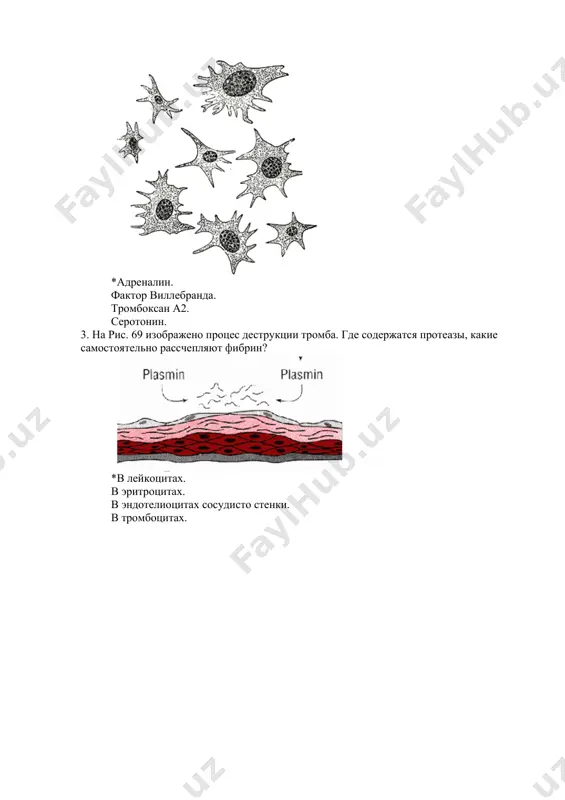 FaylHub.uz

FaylHub.uz

*Адреналин.
Фактор Виллебранда.
Тромбоксан А2.
Серотонин.

3. На Рис. 69 изображено процес деструкции тромба. Где содержатся протеазы, какие самостоятельно рассчепляют фибрин?

Plasmin

Plasmin

*В лейкоцитах.
В эритроцитах.
В эндотелиоцитах сосудисто стенки.
В тромбоцитах.

FaylHub.uz

.uz

.uz

.uz